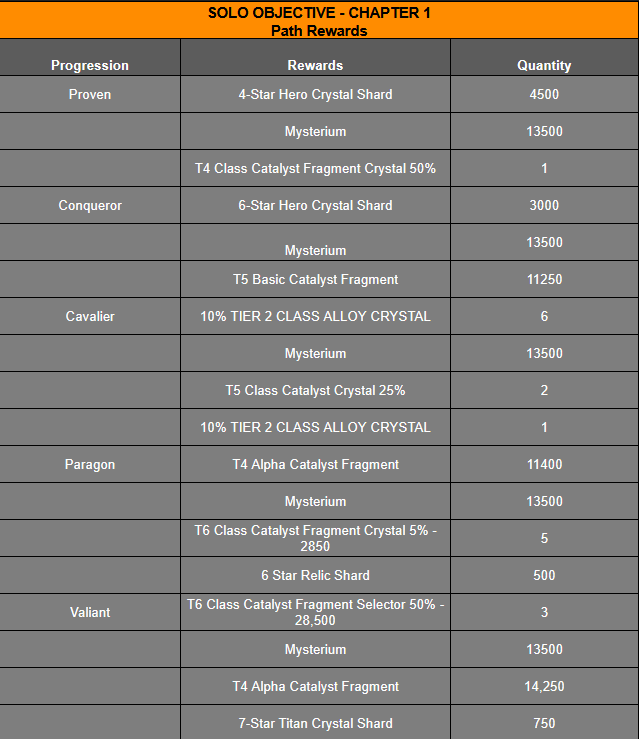 SOLO OBJECTIVE - CHAPTER 1
Path Rewards

| Progression | Rewards | Quantity |
|---|---|---|
| Proven | 4-Star Hero Crystal Shard | 4500 |
| | Mysterium | 13500 |
| | T4 Class Catalyst Fragment Crystal 50% | 1 |
| Conqueror | 6-Star Hero Crystal Shard | 3000 |
| | Mysterium | 13500 |
| | T5 Basic Catalyst Fragment | 11250 |
| Cavalier | 10% TIER 2 CLASS ALLOY CRYSTAL | 6 |
| | Mysterium | 13500 |
| | T5 Class Catalyst Crystal 25% | 2 |
| | 10% TIER 2 CLASS ALLOY CRYSTAL | 1 |
| Paragon | T4 Alpha Catalyst Fragment | 11400 |
| | Mysterium | 13500 |
| | T6 Class Catalyst Fragment Crystal 5% - 2850 | 5 |
| | 6 Star Relic Shard | 500 |
| Valiant | T6 Class Catalyst Fragment Selector 50% - 28,500 | 3 |
| | Mysterium | 13500 |
| | T4 Alpha Catalyst Fragment | 14,250 |
| | 7-Star Titan Crystal Shard | 750 |